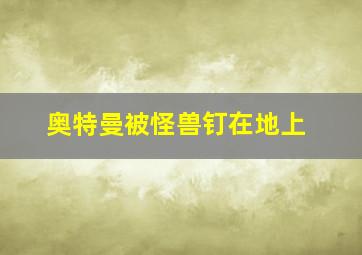 奥特曼被怪兽钉在地上